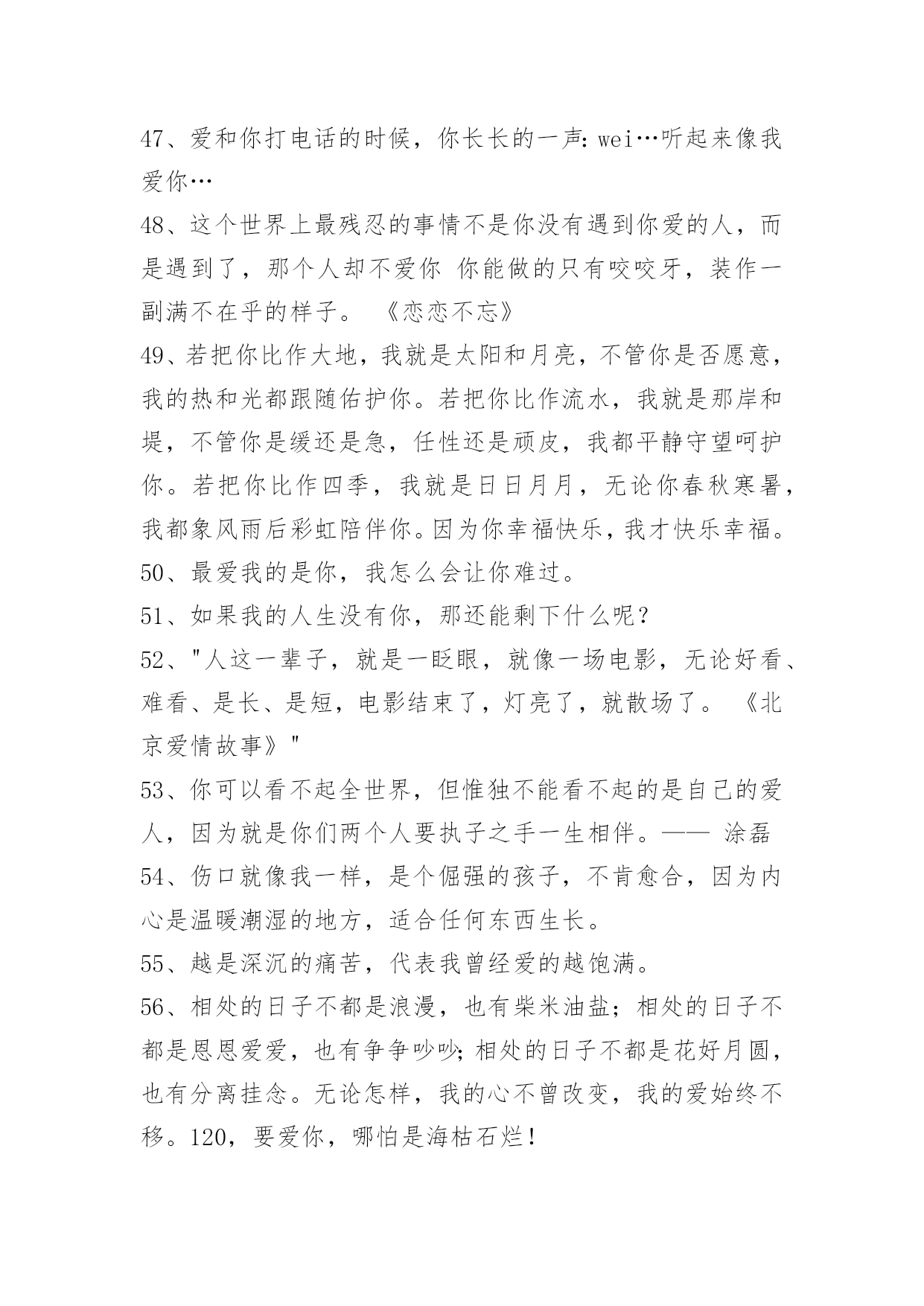 47、爱和你打电话的时候，你长长的一声：wei…听起来像我爱你…

48、这个世界上最残忍的事情不是你没有遇到你爱的人，而是遇到了，那个人却不爱你 你能做的只有咬咬牙，装作一副满不在乎的样子。 《恋恋不忘》

49、若把你比作大地，我就是太阳和月亮，不管你是否愿意，我的热和光都跟随佑护你。若把你比作流水，我就是那岸和堤，不管你是缓还是急，任性还是顽皮，我都平静守望呵护你。若把你比作四季，我就是日日月月，无论你春秋寒暑，我都象风雨后彩虹陪伴你。因为你幸福快乐，我才快乐幸福。

50、最爱我的是你，我怎么会让你难过。

51、如果我的人生没有你，那还能剩下什么呢？

52、"人这一辈子，就是一眨眼，就像一场电影，无论好看、难看、是长、是短，电影结束了，灯亮了，就散场了。 《北京爱情故事》"

53、你可以看不起全世界，但惟独不能看不起的是自己的爱人，因为就是你们两个人要执子之手一生相伴。—— 涂磊

54、伤口就像我一样，是个倔强的孩子，不肯愈合，因为内心是温暖潮湿的地方，适合任何东西生长。

55、越是深沉的痛苦，代表我曾经爱的越饱满。

56、相处的日子不都是浪漫，也有柴米油盐；相处的日子不都是恩恩爱爱，也有争争吵吵；相处的日子不都是花好月圆，也有分离挂念。无论怎样，我的心不曾改变，我的爱始终不移。120，要爱你，哪怕是海枯石烂！